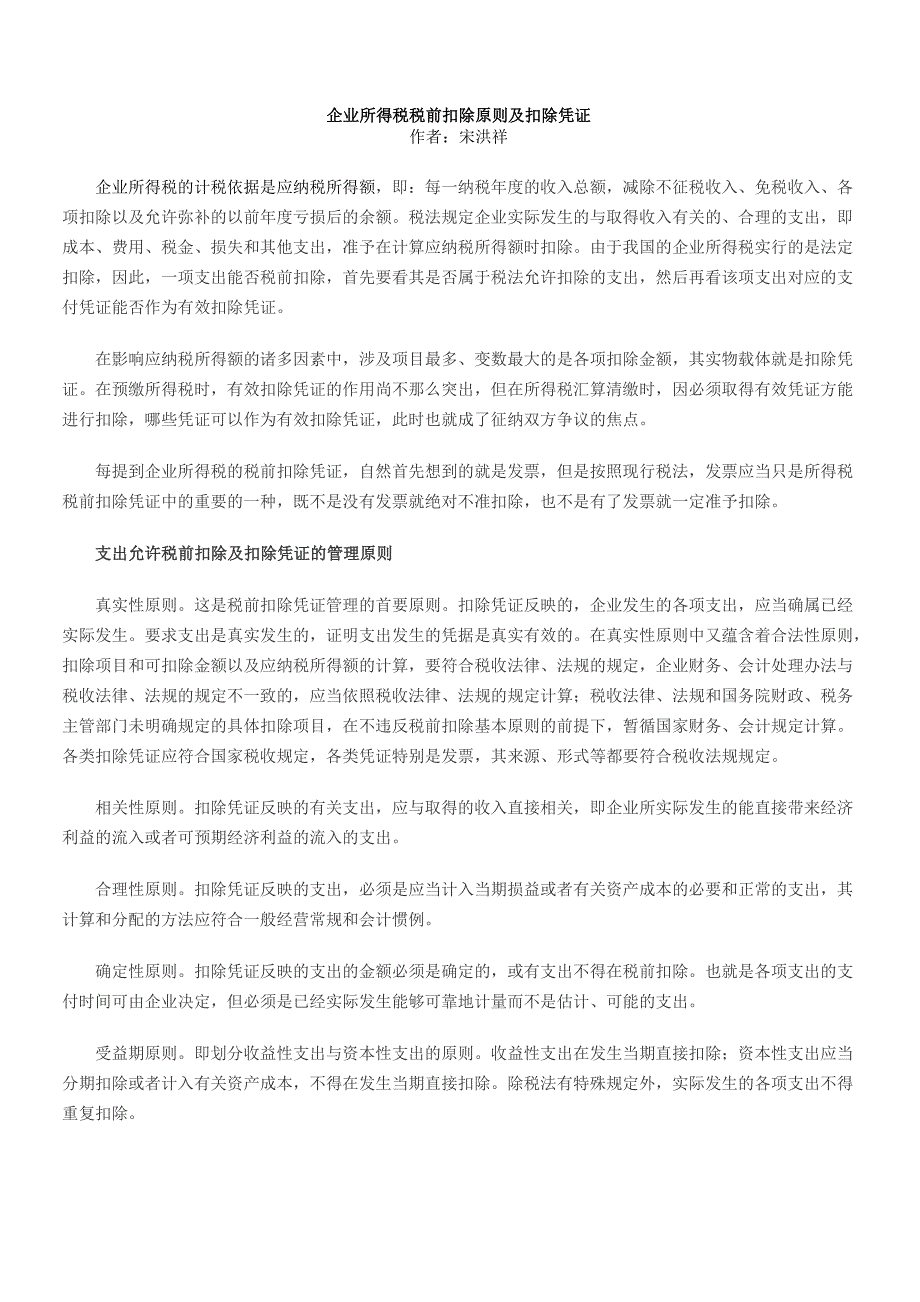 企业所得税税前扣除原则及扣除凭证
作者：宋洪祥

企业所得税的计税依据是应纳税所得额，即：每一纳税年度的收入总额，减除不征税收入、免税收入、各项扣除以及允许弥补的以前年度亏损后的余额。税法规定企业实际发生的与取得收入有关的、合理的支出，即成本、费用、税金、损失和其他支出，准予在计算应纳税所得额时扣除。由于我国的企业所得税实行的是法定扣除，因此，一项支出能否税前扣除，首先要看其是否属于税法允许扣除的支出，然后再看该项支出对应的支付凭证能否作为有效扣除凭证。

在影响应纳税所得额的诸多因素中，涉及项目最多、变数最大的是各项扣除金额，其实物载体就是扣除凭证。在预缴所得税时，有效扣除凭证的作用尚不那么突出，但在所得税汇算清缴时，因必须取得有效凭证方能进行扣除，哪些凭证可以作为有效扣除凭证，此时也就成了征纳双方争议的焦点。

每提到企业所得税的税前扣除凭证，自然首先想到的就是发票，但是按照现行税法，发票应当只是所得税税前扣除凭证中的重要的一种，既不是没有发票就绝对不准扣除，也不是有了发票就一定准予扣除。

支出允许税前扣除及扣除凭证的管理原则

真实性原则。这是税前扣除凭证管理的首要原则。扣除凭证反映的，企业发生的各项支出，应当确属已经实际发生。要求支出是真实发生的，证明支出发生的凭据是真实有效的。在真实性原则中又蕴含着合法性原则，扣除项目和可扣除金额以及应纳税所得额的计算，要符合税收法律、法规的规定，企业财务、会计处理办法与税收法律、法规的规定不一致的，应当依照税收法律、法规的规定计算；税收法律、法规和国务院财政、税务主管部门未明确规定的具体扣除项目，在不违反税前扣除基本原则的前提下，暂循国家财务、会计规定计算。各类扣除凭证应符合国家税收规定，各类凭证特别是发票，其来源、形式等都要符合税收法规规定。

相关性原则。扣除凭证反映的有关支出，应与取得的收入直接相关，即企业所实际发生的能直接带来经济利益的流入或者可预期经济利益的流入的支出。

合理性原则。扣除凭证反映的支出，必须是应当计入当期损益或者有关资产成本的必要和正常的支出，其计算和分配的方法应符合一般经营常规和会计惯例。

确定性原则。扣除凭证反映的支出的金额必须是确定的，或有支出不得在税前扣除。也就是各项支出的支付时间可由企业决定，但必须是已经实际发生能够可靠地计量而不是估计、可能的支出。

受益期原则。即划分收益性支出与资本性支出的原则。收益性支出在发生当期直接扣除；资本性支出应当分期扣除或者计入有关资产成本，不得在发生当期直接扣除。除税法有特殊规定外，实际发生的各项支出不得重复扣除。